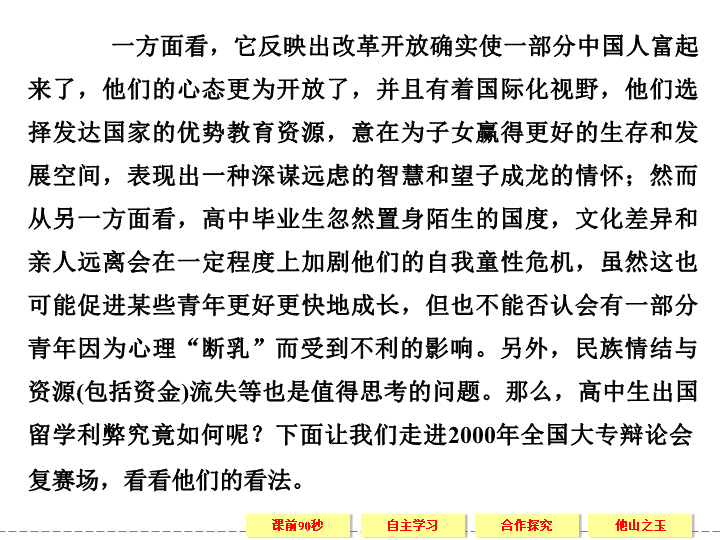 一方面看，它反映出改革开放确实使一部分中国人富起来了，他们的心态更为开放了，并且有着国际化视野，他们选择发达国家的优势教育资源，意在为子女赢得更好的生存和发展空间，表现出一种深谋远虑的智慧和望子成龙的情怀；然而从另一方面看，高中毕业生忽然置身陌生的国度，文化差异和亲人远离会在一定程度上加剧他们的自我童性危机，虽然这也可能促进某些青年更好更快地成长，但也不能否认会有一部分青年因为心理“断乳”而受到不利的影响。另外，民族情结与资源(包括资金)流失等也是值得思考的问题。那么，高中生出国留学利弊究竟如何呢？下面让我们走进2000年全国大专辩论会复赛场，看看他们的看法。

课前90秒 自主学习 合作探究 他山之玉